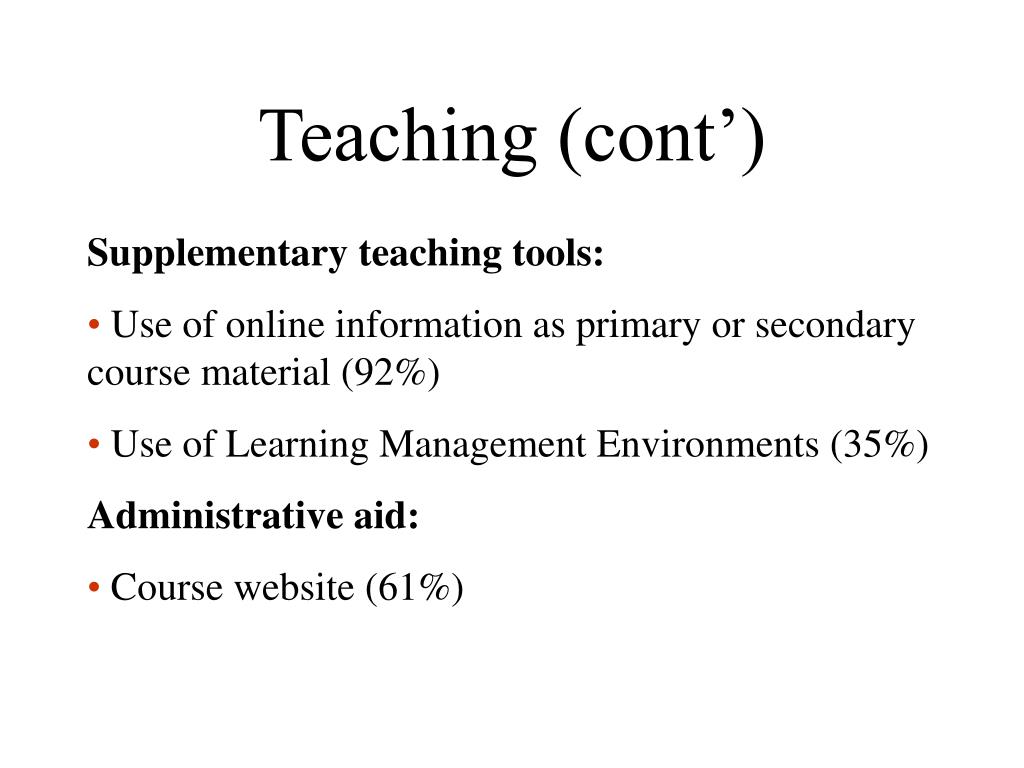 Teaching (cont’)

Supplementary teaching tools:

• Use of online information as primary or secondary course material (92%)

• Use of Learning Management Environments (35%)

Administrative aid:

• Course website (61%)